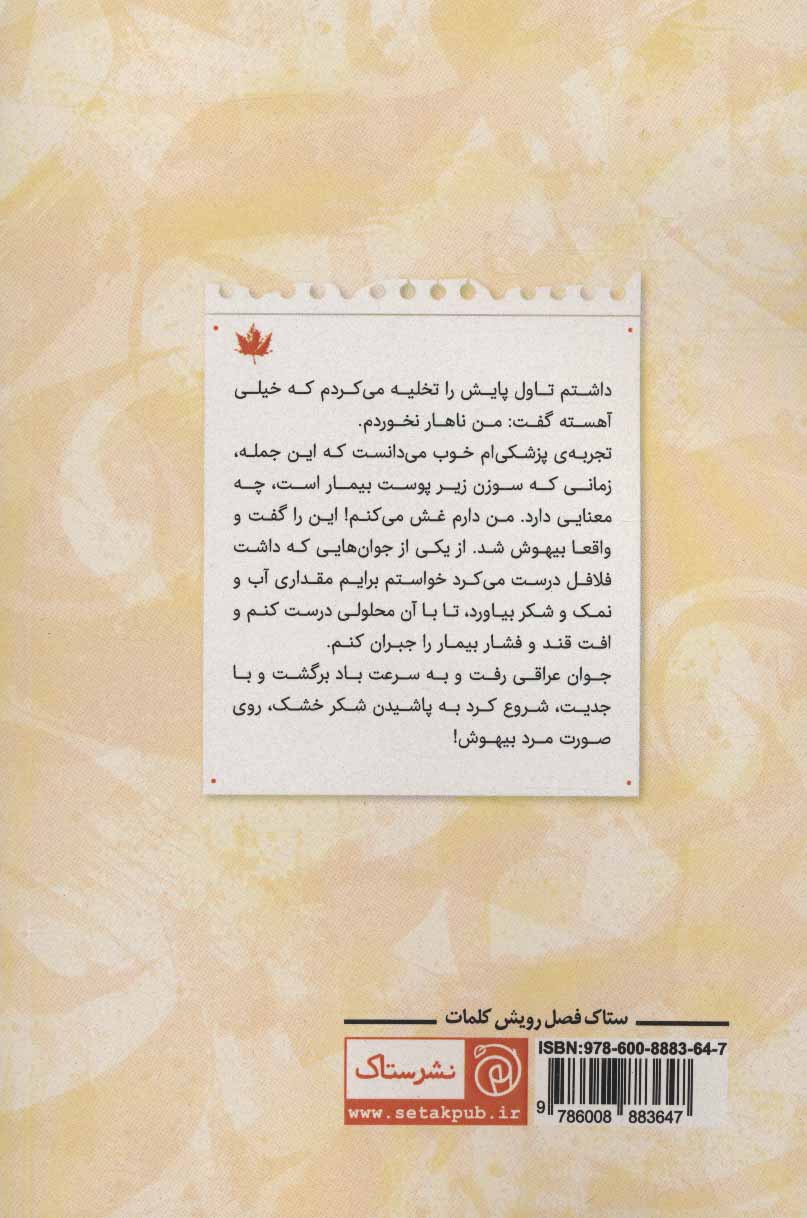 داشتم تاول پایش را تخلیه می‌کردم که خیلی آهسته گفت: من ناهار نخوردم.
تجربه‌ی پزشکی‌ام خوب می‌دانست که این جمله، زمانی که سوزن زیر پوست بیمار است، چه معنایی دارد. من دارم غش می‌کنم! این را گفت و واقعا بیهوش شد. از یکی از جوان‌هایی که داشت فلافل درست می‌کرد خواستم برایم مقداری آب و نمک و شکر بیاورد، تا با آن محلولی درست کنم و افت قند و فشار بیمار را جبران کنم.
جوان عراقی رفت و به سرعت باد برگشت و با جدیت، شروع کرد به پاشیدن شکر خشک، روی صورت مرد بیهوش!

ستاک فصل رویش کلمات

نشر ستاک
www.setakpub.ir

ISBN:978-600-8883-64-7
9 786008 883647